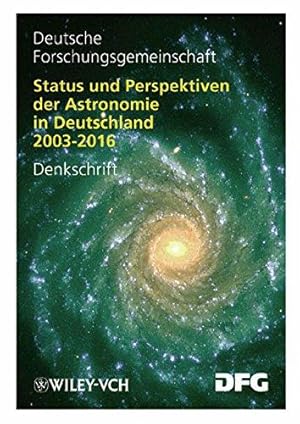 Deutsche Forschungsgemeinschaft

Status und Perspektiven der Astronomie in Deutschland 2003-2016

Denkschrift

WILEY-VCH

DFG